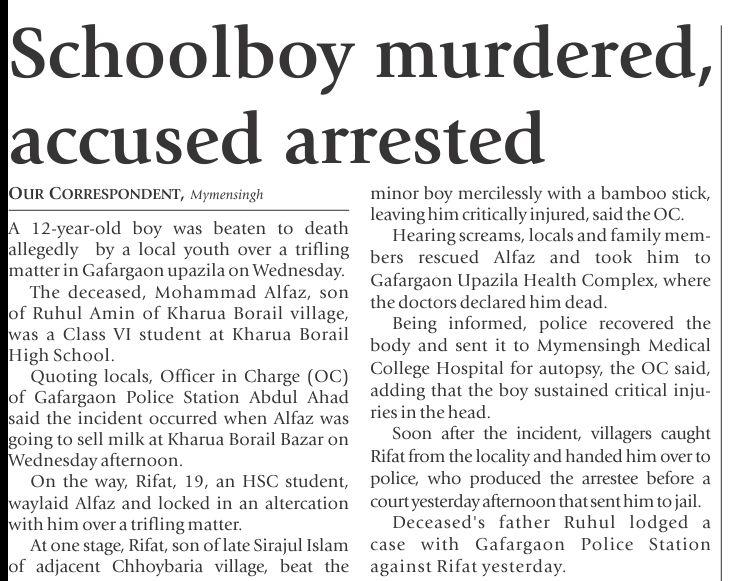 Schoolboy murdered, accused arrested

OUR CORRESPONDENT, Mymensingh

A 12-year-old boy was beaten to death allegedly by a local youth over a trifling matter in Gafargaon upazila on Wednesday.

The deceased, Mohammad Alfaz, son of Ruhul Amin of Kharua Borail village, was a Class VI student at Kharua Borail High School.

Quoting locals, Officer in Charge (OC) of Gafargaon Police Station Abdul Ahad said the incident occurred when Alfaz was going to sell milk at Kharua Borail Bazar on Wednesday afternoon.

On the way, Rifat, 19, an HSC student, waylaid Alfaz and locked in an altercation with him over a trifling matter.

At one stage, Rifat, son of late Sirajul Islam of adjacent Chhoybaria village, beat the minor boy mercilessly with a bamboo stick, leaving him critically injured, said the OC.

Hearing screams, locals and family members rescued Alfaz and took him to Gafargaon Upazila Health Complex, where the doctors declared him dead.

Being informed, police recovered the body and sent it to Mymensingh Medical College Hospital for autopsy, the OC said, adding that the boy sustained critical injuries in the head.

Soon after the incident, villagers caught Rifat from the locality and handed him over to police, who produced the arrestee before a court yesterday afternoon that sent him to jail.

Deceased's father Ruhul lodged a case with Gafargaon Police Station against Rifat yesterday.